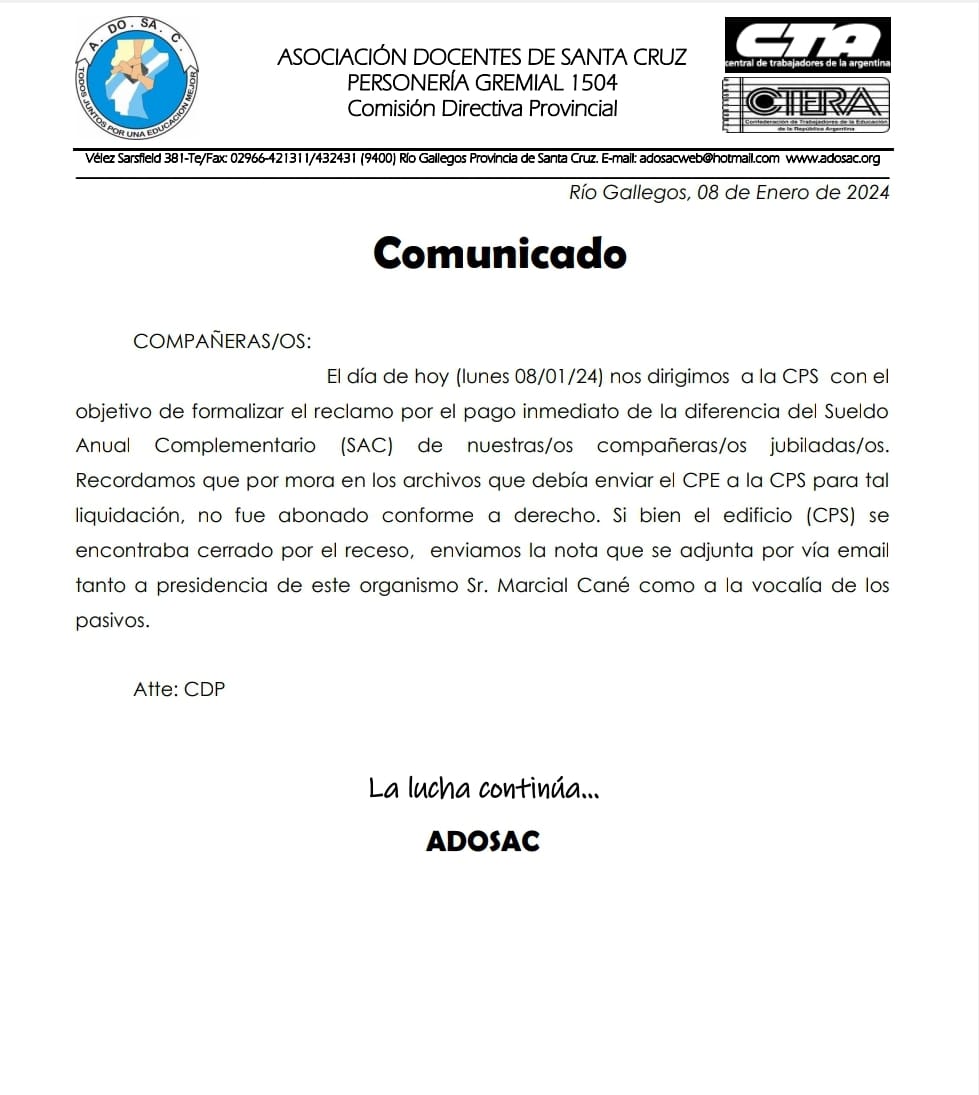 A. DO. SA. C.
TODOS JUNTOS POR UNA EDUCACIÓN MEJOR

ASOCIACIÓN DOCENTES DE SANTA CRUZ
PERSONERÍA GREMIAL 1504
Comisión Directiva Provincial

CTA
central de trabajadores de la argentina

CTERA
Confederación de Trabajadores de la Educación de la República Argentina

Vélez Sarsfield 381-Te/Fax: 02966-421311/432431 (9400) Río Gallegos Provincia de Santa Cruz. E-mail: adosacweb@hotmail.com www.adosac.org

Río Gallegos, 08 de Enero de 2024

Comunicado

COMPAÑERAS/OS:

El día de hoy (lunes 08/01/24) nos dirigimos a la CPS con el objetivo de formalizar el reclamo por el pago inmediato de la diferencia del Sueldo Anual Complementario (SAC) de nuestras/os compañeras/os jubiladas/os. Recordamos que por mora en los archivos que debía enviar el CPE a la CPS para tal liquidación, no fue abonado conforme a derecho. Si bien el edificio (CPS) se encontraba cerrado por el receso, enviamos la nota que se adjunta por vía email tanto a presidencia de este organismo Sr. Marcial Cané como a la vocalía de los pasivos.

Atte: CDP

La lucha continúa...

ADOSAC